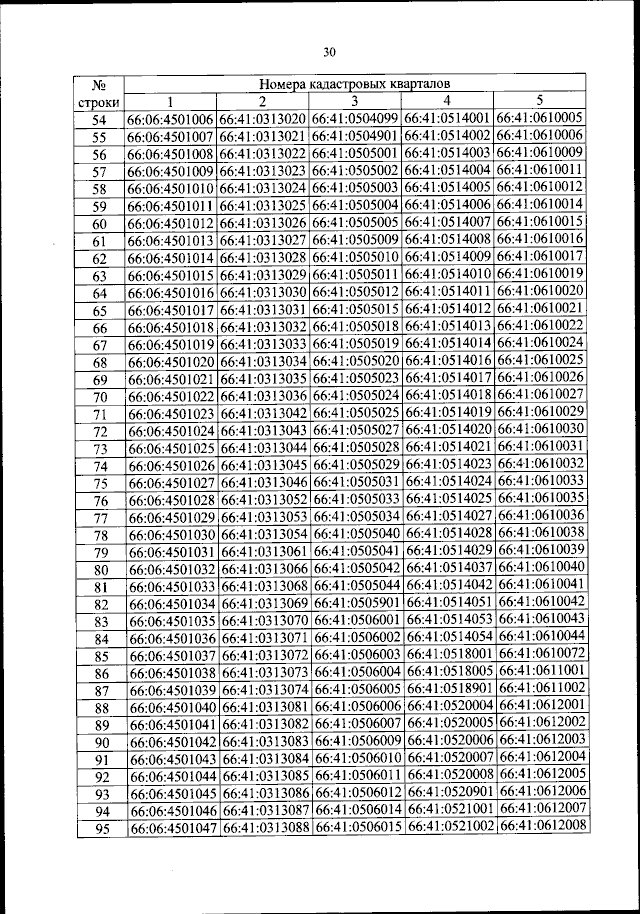 30

| № строки | Номера кадастровых кварталов | | | | |
|---|---|---|---|---|---|
| | 1 | 2 | 3 | 4 | 5 |
| 54 | 66:06:4501006 | 66:41:0313020 | 66:41:0504099 | 66:41:0514001 | 66:41:0610005 |
| 55 | 66:06:4501007 | 66:41:0313021 | 66:41:0504901 | 66:41:0514002 | 66:41:0610006 |
| 56 | 66:06:4501008 | 66:41:0313022 | 66:41:0505001 | 66:41:0514003 | 66:41:0610009 |
| 57 | 66:06:4501009 | 66:41:0313023 | 66:41:0505002 | 66:41:0514004 | 66:41:0610011 |
| 58 | 66:06:4501010 | 66:41:0313024 | 66:41:0505003 | 66:41:0514005 | 66:41:0610012 |
| 59 | 66:06:4501011 | 66:41:0313025 | 66:41:0505004 | 66:41:0514006 | 66:41:0610014 |
| 60 | 66:06:4501012 | 66:41:0313026 | 66:41:0505005 | 66:41:0514007 | 66:41:0610015 |
| 61 | 66:06:4501013 | 66:41:0313027 | 66:41:0505009 | 66:41:0514008 | 66:41:0610016 |
| 62 | 66:06:4501014 | 66:41:0313028 | 66:41:0505010 | 66:41:0514009 | 66:41:0610017 |
| 63 | 66:06:4501015 | 66:41:0313029 | 66:41:0505011 | 66:41:0514010 | 66:41:0610019 |
| 64 | 66:06:4501016 | 66:41:0313030 | 66:41:0505012 | 66:41:0514011 | 66:41:0610020 |
| 65 | 66:06:4501017 | 66:41:0313031 | 66:41:0505015 | 66:41:0514012 | 66:41:0610021 |
| 66 | 66:06:4501018 | 66:41:0313032 | 66:41:0505018 | 66:41:0514013 | 66:41:0610022 |
| 67 | 66:06:4501019 | 66:41:0313033 | 66:41:0505019 | 66:41:0514014 | 66:41:0610024 |
| 68 | 66:06:4501020 | 66:41:0313034 | 66:41:0505020 | 66:41:0514016 | 66:41:0610025 |
| 69 | 66:06:4501021 | 66:41:0313035 | 66:41:0505023 | 66:41:0514017 | 66:41:0610026 |
| 70 | 66:06:4501022 | 66:41:0313036 | 66:41:0505024 | 66:41:0514018 | 66:41:0610027 |
| 71 | 66:06:4501023 | 66:41:0313042 | 66:41:0505025 | 66:41:0514019 | 66:41:0610029 |
| 72 | 66:06:4501024 | 66:41:0313043 | 66:41:0505027 | 66:41:0514020 | 66:41:0610030 |
| 73 | 66:06:4501025 | 66:41:0313044 | 66:41:0505028 | 66:41:0514021 | 66:41:0610031 |
| 74 | 66:06:4501026 | 66:41:0313045 | 66:41:0505029 | 66:41:0514023 | 66:41:0610032 |
| 75 | 66:06:4501027 | 66:41:0313046 | 66:41:0505031 | 66:41:0514024 | 66:41:0610033 |
| 76 | 66:06:4501028 | 66:41:0313052 | 66:41:0505033 | 66:41:0514025 | 66:41:0610035 |
| 77 | 66:06:4501029 | 66:41:0313053 | 66:41:0505034 | 66:41:0514027 | 66:41:0610036 |
| 78 | 66:06:4501030 | 66:41:0313054 | 66:41:0505040 | 66:41:0514028 | 66:41:0610038 |
| 79 | 66:06:4501031 | 66:41:0313061 | 66:41:0505041 | 66:41:0514029 | 66:41:0610039 |
| 80 | 66:06:4501032 | 66:41:0313066 | 66:41:0505042 | 66:41:0514037 | 66:41:0610040 |
| 81 | 66:06:4501033 | 66:41:0313068 | 66:41:0505044 | 66:41:0514042 | 66:41:0610041 |
| 82 | 66:06:4501034 | 66:41:0313069 | 66:41:0505901 | 66:41:0514051 | 66:41:0610042 |
| 83 | 66:06:4501035 | 66:41:0313070 | 66:41:0506001 | 66:41:0514053 | 66:41:0610043 |
| 84 | 66:06:4501036 | 66:41:0313071 | 66:41:0506002 | 66:41:0514054 | 66:41:0610044 |
| 85 | 66:06:4501037 | 66:41:0313072 | 66:41:0506003 | 66:41:0518001 | 66:41:0610072 |
| 86 | 66:06:4501038 | 66:41:0313073 | 66:41:0506004 | 66:41:0518005 | 66:41:0611001 |
| 87 | 66:06:4501039 | 66:41:0313074 | 66:41:0506005 | 66:41:0518901 | 66:41:0611002 |
| 88 | 66:06:4501040 | 66:41:0313081 | 66:41:0506006 | 66:41:0520004 | 66:41:0612001 |
| 89 | 66:06:4501041 | 66:41:0313082 | 66:41:0506007 | 66:41:0520005 | 66:41:0612002 |
| 90 | 66:06:4501042 | 66:41:0313083 | 66:41:0506009 | 66:41:0520006 | 66:41:0612003 |
| 91 | 66:06:4501043 | 66:41:0313084 | 66:41:0506010 | 66:41:0520007 | 66:41:0612004 |
| 92 | 66:06:4501044 | 66:41:0313085 | 66:41:0506011 | 66:41:0520008 | 66:41:0612005 |
| 93 | 66:06:4501045 | 66:41:0313086 | 66:41:0506012 | 66:41:0520901 | 66:41:0612006 |
| 94 | 66:06:4501046 | 66:41:0313087 | 66:41:0506014 | 66:41:0521001 | 66:41:0612007 |
| 95 | 66:06:4501047 | 66:41:0313088 | 66:41:0506015 | 66:41:0521002 | 66:41:0612008 |